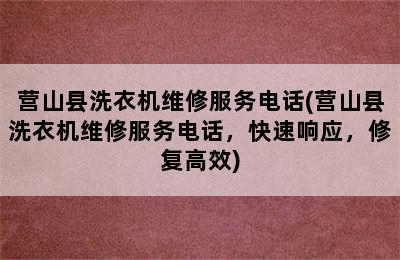 营山县洗衣机维修服务电话(营山县洗衣机维修服务电话，快速响应，修复高效)